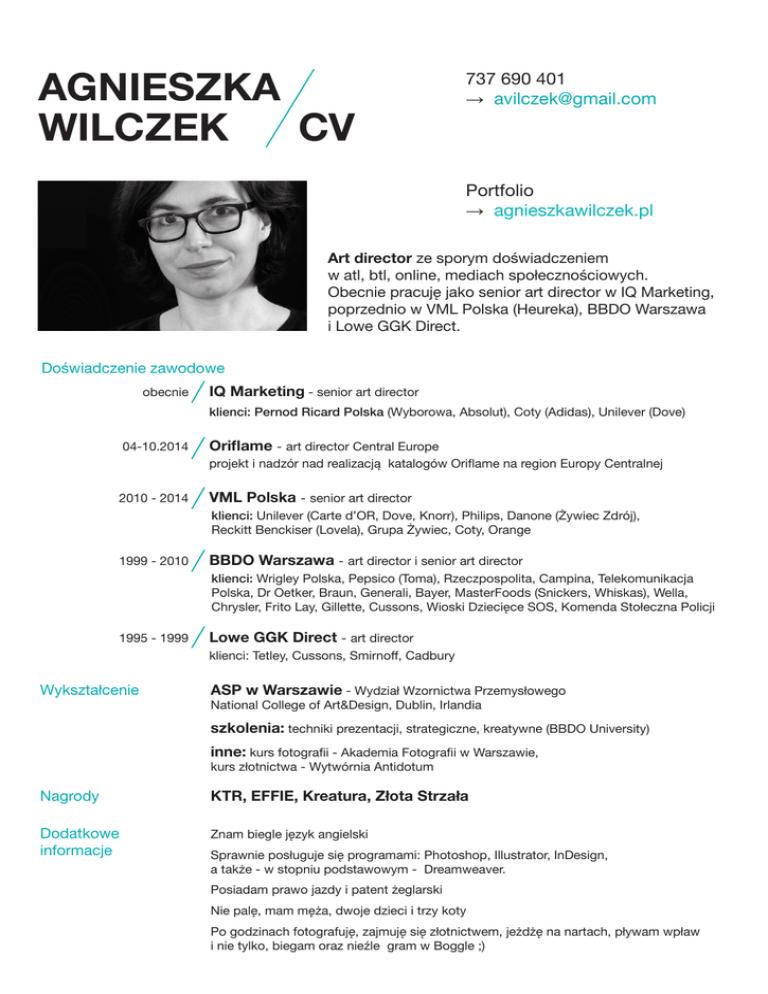 AGNIESZKA WILCZEK / CV

737 690 401
→ avilczek@gmail.com

Portfolio
→ agnieszkawilczek.pl

Art director ze sporym doświadczeniem w atl, btl, online, mediach społecznościowych. Obecnie pracuję jako senior art director w IQ Marketing, poprzednio w VML Polska (Heureka), BBDO Warszawa i Lowe GGK Direct.

Doświadczenie zawodowe

obecnie / IQ Marketing - senior art director
klienci: Pernod Ricard Polska (Wyborowa, Absolut), Coty (Adidas), Unilever (Dove)

04-10.2014 / Oriflame - art director Central Europe
projekt i nadzór nad realizacją katalogów Oriflame na region Europy Centralnej

2010 - 2014 / VML Polska - senior art director
klienci: Unilever (Carte d'OR, Dove, Knorr), Philips, Danone (Żywiec Zdrój), Reckitt Benckiser (Lovela), Grupa Żywiec, Coty, Orange

1999 - 2010 / BBDO Warszawa - art director i senior art director
klienci: Wrigley Polska, Pepsico (Toma), Rzeczpospolita, Campina, Telekomunikacja Polska, Dr Oetker, Braun, Generali, Bayer, MasterFoods (Snickers, Whiskas), Wella, Chrysler, Frito Lay, Gillette, Cussons, Wioski Dziecięce SOS, Komenda Stołeczna Policji

1995 - 1999 / Lowe GGK Direct - art director
klienci: Tetley, Cussons, Smirnoff, Cadbury

Wykształcenie

ASP w Warszawie - Wydział Wzornictwa Przemysłowego
National College of Art&Design, Dublin, Irlandia

szkolenia: techniki prezentacji, strategiczne, kreatywne (BBDO University)

inne: kurs fotografii - Akademia Fotografii w Warszawie, kurs złotnictwa - Wytwórnia Antidotum

Nagrody

KTR, EFFIE, Kreatura, Złota Strzała

Dodatkowe informacje

Znam biegle język angielski

Sprawnie posługuje się programami: Photoshop, Illustrator, InDesign, a także - w stopniu podstawowym - Dreamweaver.

Posiadam prawo jazdy i patent żeglarski

Nie palę, mam męża, dwoje dzieci i trzy koty

Po godzinach fotografuję, zajmuję się złotnictwem, jeżdżę na nartach, pływam wpław i nie tylko, biegam oraz nieźle gram w Boggle ;)